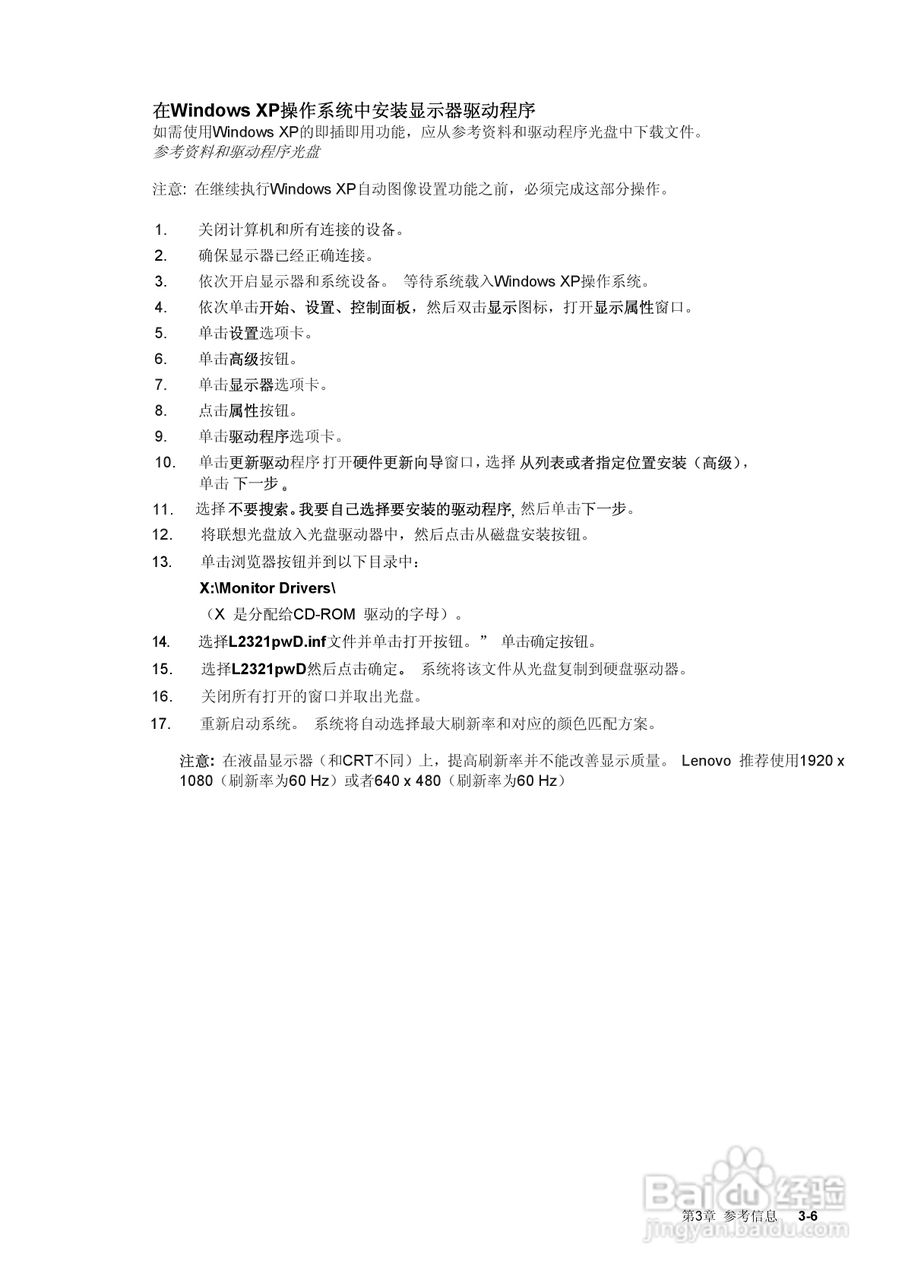 在Windows XP操作系统中安装显示器驱动程序
如需使用Windows XP的即插即用功能，应从参考资料和驱动程序光盘中下载文件。
参考资料和驱动程序光盘

注意: 在继续执行Windows XP自动图像设置功能之前，必须完成这部分操作。

1. 关闭计算机和所有连接的设备。
2. 确保显示器已经正确连接。
3. 依次开启显示器和系统设备。 等待系统载入Windows XP操作系统。
4. 依次单击开始、设置、控制面板，然后双击显示图标，打开显示属性窗口。
5. 单击设置选项卡。
6. 单击高级按钮。
7. 单击显示器选项卡。
8. 点击属性按钮。
9. 单击驱动程序选项卡。
10. 单击更新驱动程序 打开硬件更新向导窗口，选择 从列表或者指定位置安装（高级），单击 下一步 。
11. 选择 不要搜索。我要自己选择要安装的驱动程序, 然后单击下一步。
12. 将联想光盘放入光盘驱动器中，然后点击从磁盘安装按钮。
13. 单击浏览器按钮并到以下目录中：
X:\Monitor Drivers\
（X 是分配给CD-ROM 驱动的字母）。
14. 选择L2321pwD.inf文件并单击打开按钮。” 单击确定按钮。
15. 选择L2321pwD然后点击确定。 系统将该文件从光盘复制到硬盘驱动器。
16. 关闭所有打开的窗口并取出光盘。
17. 重新启动系统。 系统将自动选择最大刷新率和对应的颜色匹配方案。

注意: 在液晶显示器（和CRT不同）上，提高刷新率并不能改善显示质量。 Lenovo 推荐使用1920 x 1080（刷新率为60 Hz）或者640 x 480（刷新率为60 Hz）

Baidu经验
jingyan.baidu.com
第3章 参考信息 3-6